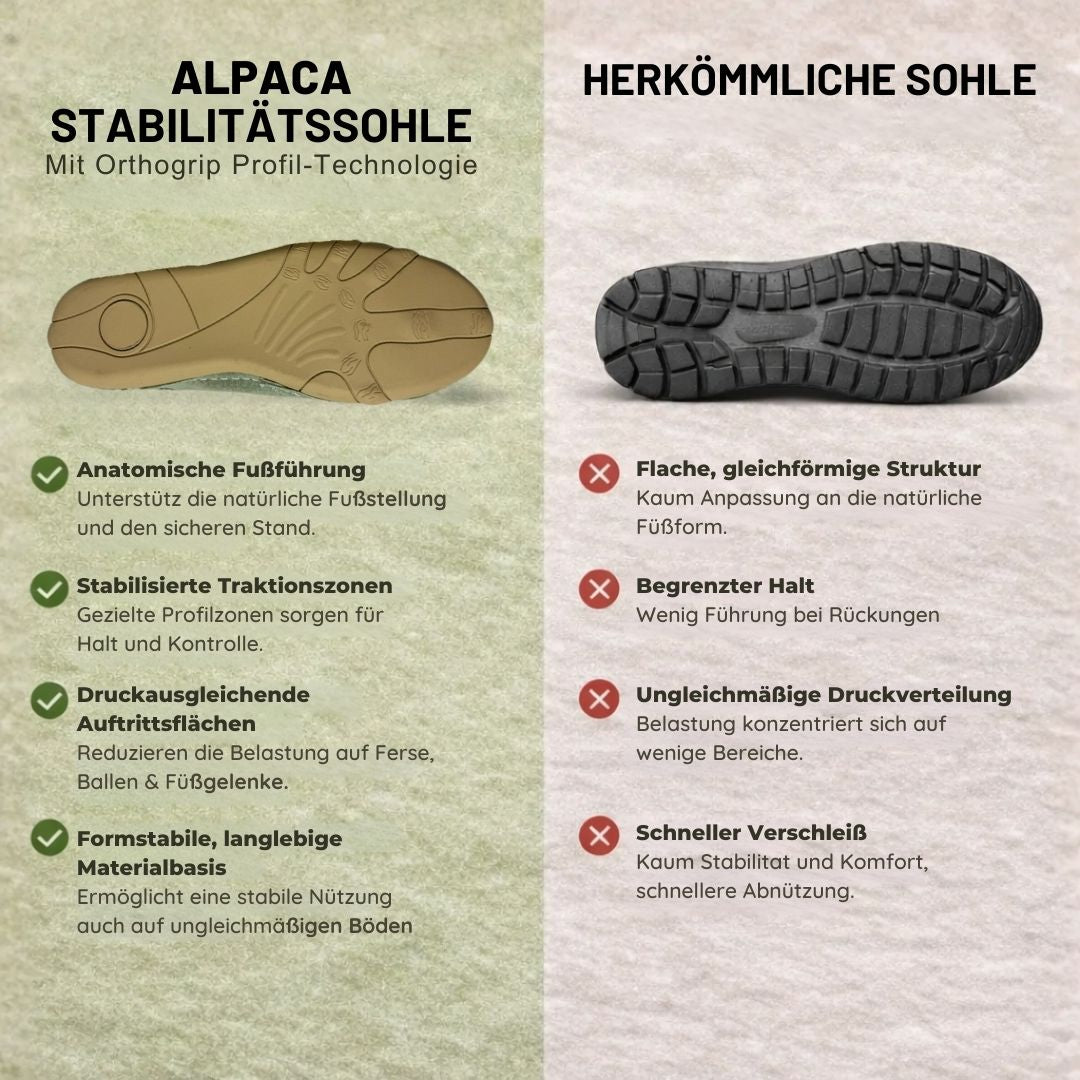 ALPACA
STABILITÄTSSOHLE
Mit Orthogrip Profil-Technologie

Anatomische Fußführung
Unterstütz die natürliche Fußstellung und den sicheren Stand.

Stabilisierte Traktionszonen
Gezielte Profilzonen sorgen für Halt und Kontrolle.

Druckausgleichende Auftrittsflächen
Reduzieren die Belastung auf Ferse, Ballen & Füßgelenke.

Formstabile, langlebige Materialbasis
Ermöglicht eine stabile Nützung auch auf ungleichmäßigen Böden

HERKÖMMLICHE SOHLE

Flache, gleichförmige Struktur
Kaum Anpassung an die natürliche Füßform.

Begrenzter Halt
Wenig Führung bei Rückungen

Ungleichmäßige Druckverteilung
Belastung konzentriert sich auf wenige Bereiche.

Schneller Verschleiß
Kaum Stabilitat und Komfort, schnellere Abnützung.